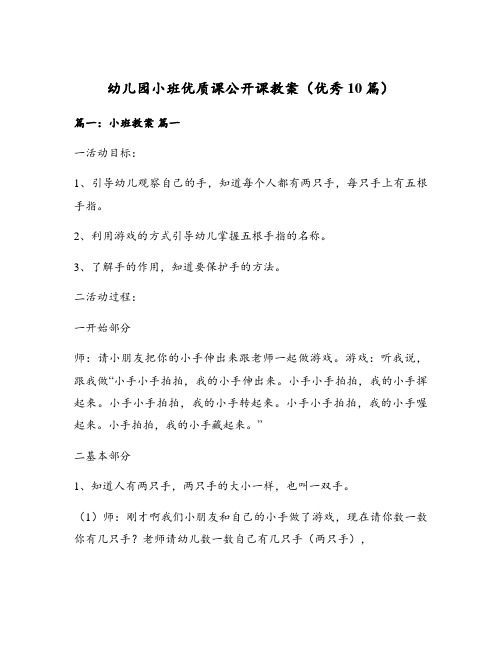 幼儿园小班优质课公开课教案（优秀10篇）

篇一：小班教案 篇一

一活动目标：

1、引导幼儿观察自己的手，知道每个人都有两只手，每只手上有五根手指。

2、利用游戏的方式引导幼儿掌握五根手指的名称。

3、了解手的作用，知道要保护手的方法。

二活动过程：

一开始部分

师：请小朋友把你的小手伸出来跟老师一起做游戏。游戏：听我说，跟我做“小手小手拍拍，我的小手伸出来。小手小手拍拍，我的小手挥起来。小手小手拍拍，我的小手转起来。小手小手拍拍，我的小手喔起来。小手拍拍，我的小手藏起来。”

二基本部分

1、知道人有两只手，两只手的大小一样，也叫一双手。

（1）师：刚才啊我们小朋友和自己的小手做了游戏，现在请你数一数你有几只手？老师请幼儿数一数自己有几只手（两只手），